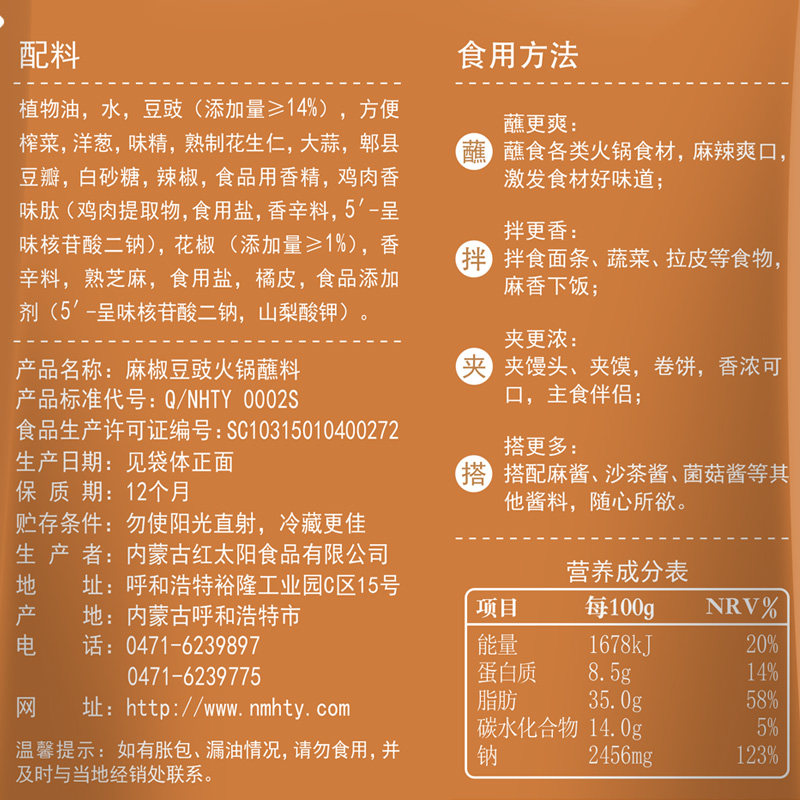 配料

植物油，水，豆豉（添加量≥14%），方便榨菜，洋葱，味精，熟制花生仁，大蒜，郫县豆瓣，白砂糖，辣椒，食品用香精，鸡肉香味肽（鸡肉提取物，食用盐，香辛料，5′-呈味核苷酸二钠），花椒（添加量≥1%），香辛料，熟芝麻，食用盐，橘皮，食品添加剂（5′-呈味核苷酸二钠，山梨酸钾）。

产品名称：麻椒豆豉火锅蘸料
产品标准代号：Q/NHTY 0002S
食品生产许可证编号：SC10315010400272
生产日期：见袋体正面
保 质 期：12个月
贮存条件：勿使阳光直射，冷藏更佳
生 产 者：内蒙古红太阳食品有限公司
地 址：呼和浩特裕隆工业园C区15号
产 地：内蒙古呼和浩特市
电 话：0471-6239897
0471-6239775
网 址：http://www.nmhty.com

温馨提示：如有胀包、漏油情况，请勿食用，并及时与当地经销处联系。

食用方法

蘸 蘸更爽：
蘸食各类火锅食材，麻辣爽口，激发食材好味道；

拌 拌更香：
拌食面条、蔬菜、拉皮等食物，麻香下饭；

夹 夹更浓：
夹馒头、夹馍，卷饼，香浓可口，主食伴侣；

搭 搭更多：
搭配麻酱、沙茶酱、菌菇酱等其他酱料，随心所欲。

营养成分表

| 项目 | 每100g | NRV% |
|---|---|---|
| 能量 | 1678kJ | 20% |
| 蛋白质 | 8.5g | 14% |
| 脂肪 | 35.0g | 58% |
| 碳水化合物 | 14.0g | 5% |
| 钠 | 2456mg | 123% |